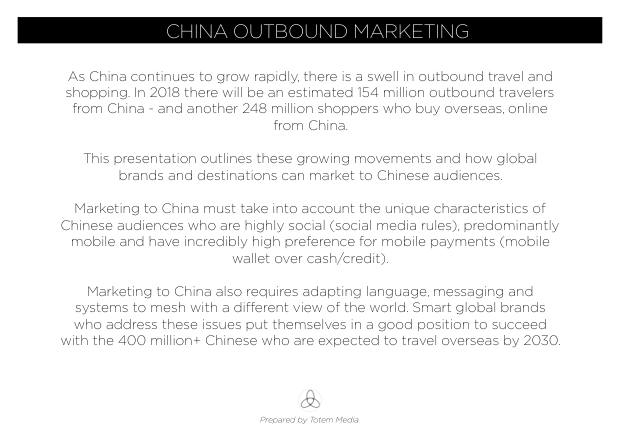 CHINA OUTBOUND MARKETING

As China continues to grow rapidly, there is a swell in outbound travel and shopping. In 2018 there will be an estimated 154 million outbound travelers from China - and another 248 million shoppers who buy overseas, online from China.

This presentation outlines these growing movements and how global brands and destinations can market to Chinese audiences.

Marketing to China must take into account the unique characteristics of Chinese audiences who are highly social (social media rules), predominantly mobile and have incredibly high preference for mobile payments (mobile wallet over cash/credit).

Marketing to China also requires adapting language, messaging and systems to mesh with a different view of the world. Smart global brands who address these issues put themselves in a good position to succeed with the 400 million+ Chinese who are expected to travel overseas by 2030.

Prepared by Totem Media